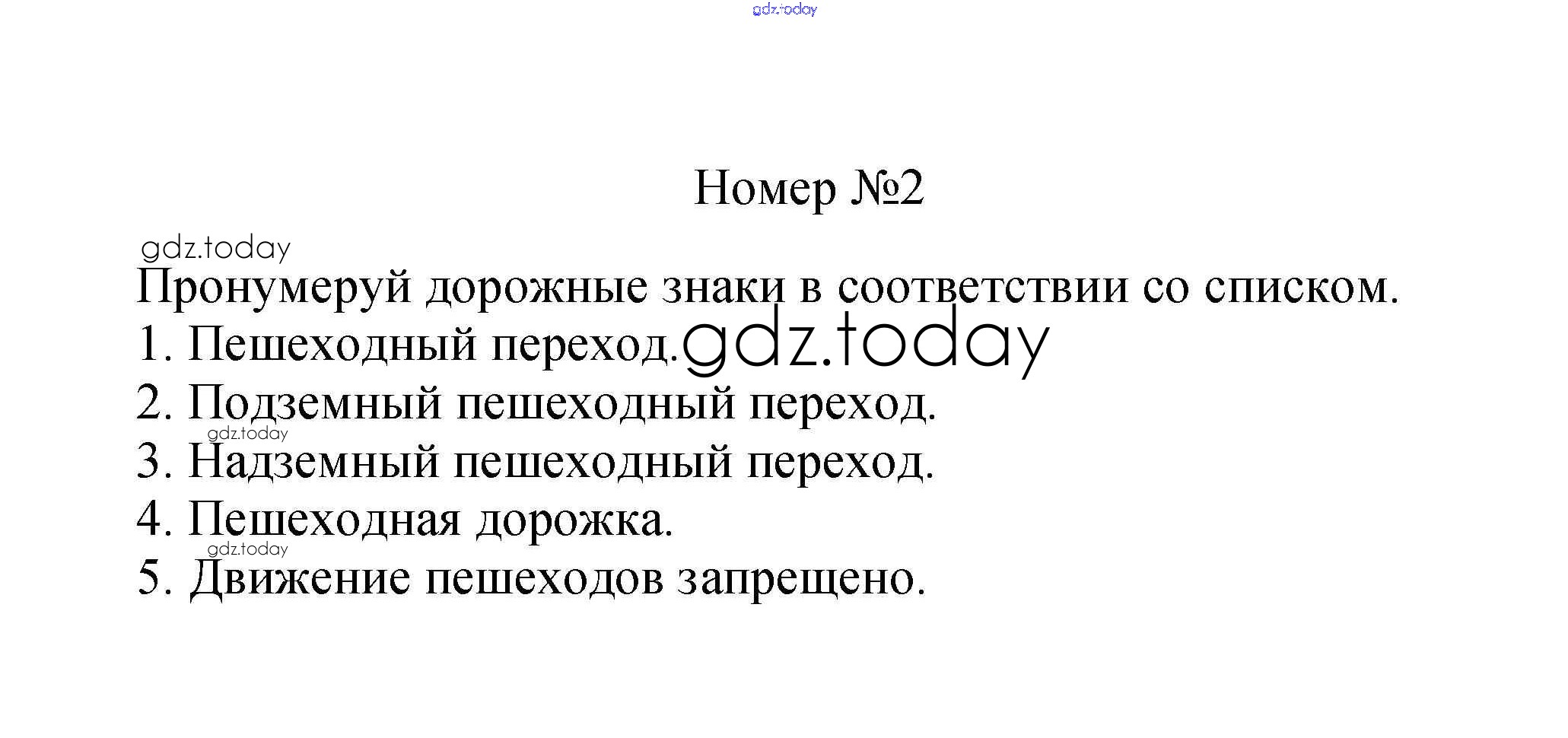 Номер №2

Пронумеруй дорожные знаки в соответствии со списком.

1. Пешеходный переход.
2. Подземный пешеходный переход.
3. Надземный пешеходный переход.
4. Пешеходная дорожка.
5. Движение пешеходов запрещено.

gdz.today